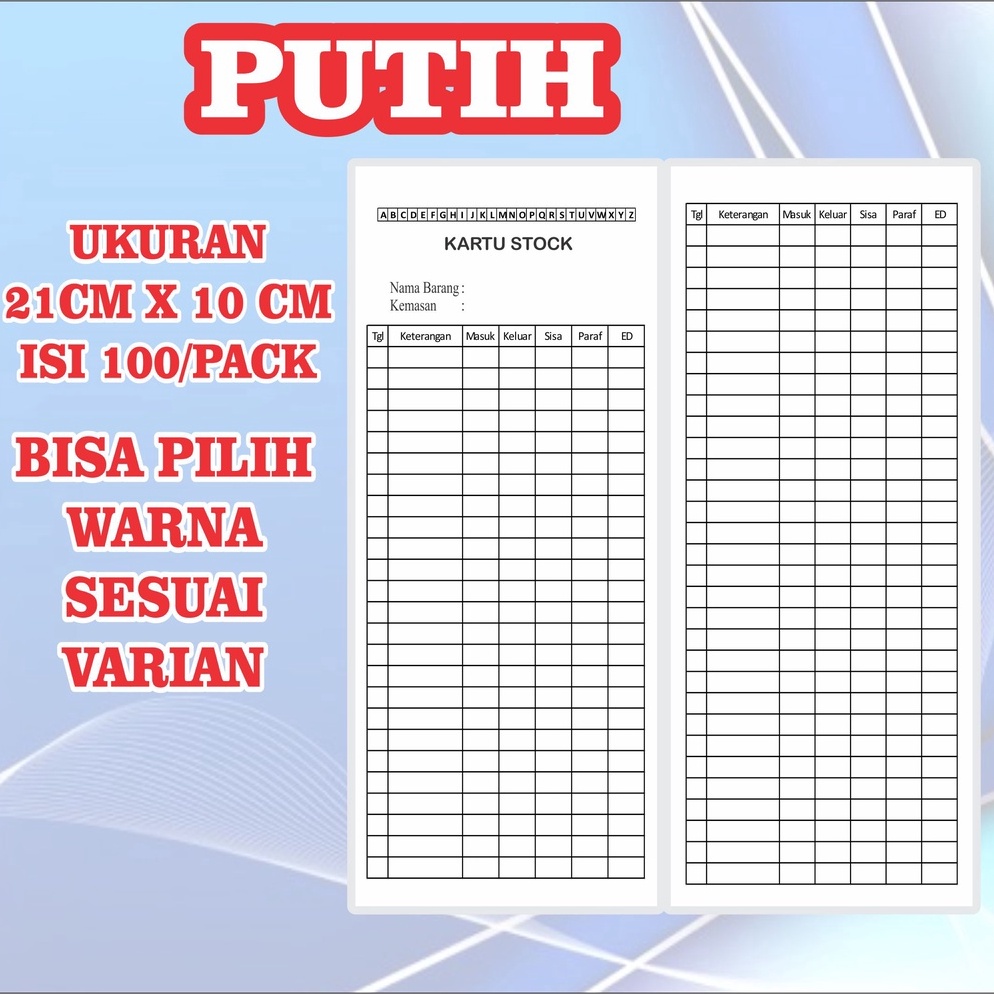 PUTIH

UKURAN 21CM X 10 CM ISI 100/PACK

BISA PILIH WARNA SESUAI VARIAN

A B C D E F G H I J K L M N O P Q R S T U V W X Y Z

KARTU STOCK

Nama Barang :
Kemasan :

| Tgl | Keterangan | Masuk | Keluar | Sisa | Paraf | ED |
|---|---|---|---|---|---|---|
| | | | | | | |

| Tgl | Keterangan | Masuk | Keluar | Sisa | Paraf | ED |
|---|---|---|---|---|---|---|
| | | | | | | |